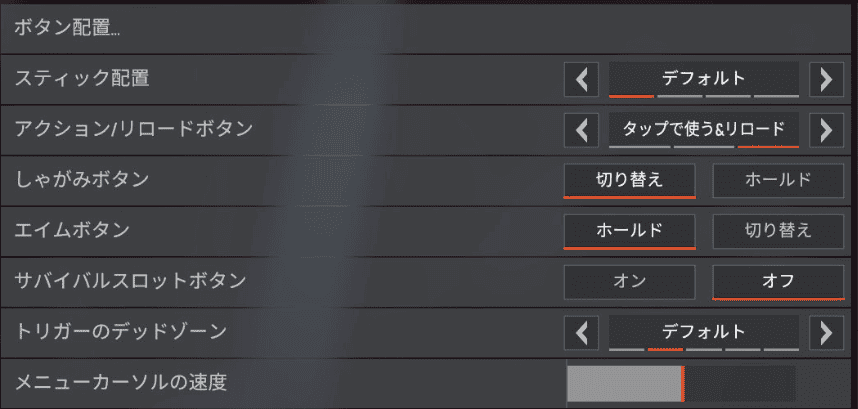 ボタン配置...

スティック配置 デフォルト

アクション/リロードボタン タップで使う&リロード

しゃがみボタン 切り替え ホールド

エイムボタン ホールド 切り替え

サバイバルスロットボタン オン オフ

トリガーのデッドゾーン デフォルト

メニューカーソルの速度